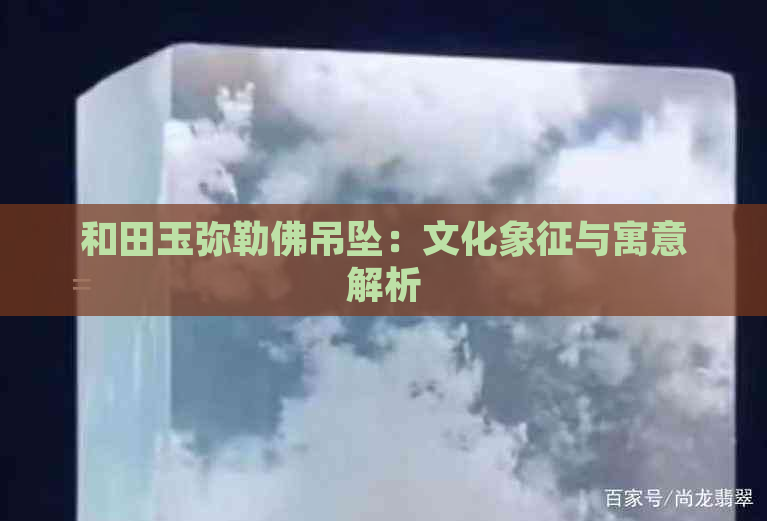 和田玉弥勒佛吊坠：文化象征与寓意解析

百家号/尚龙翡翠